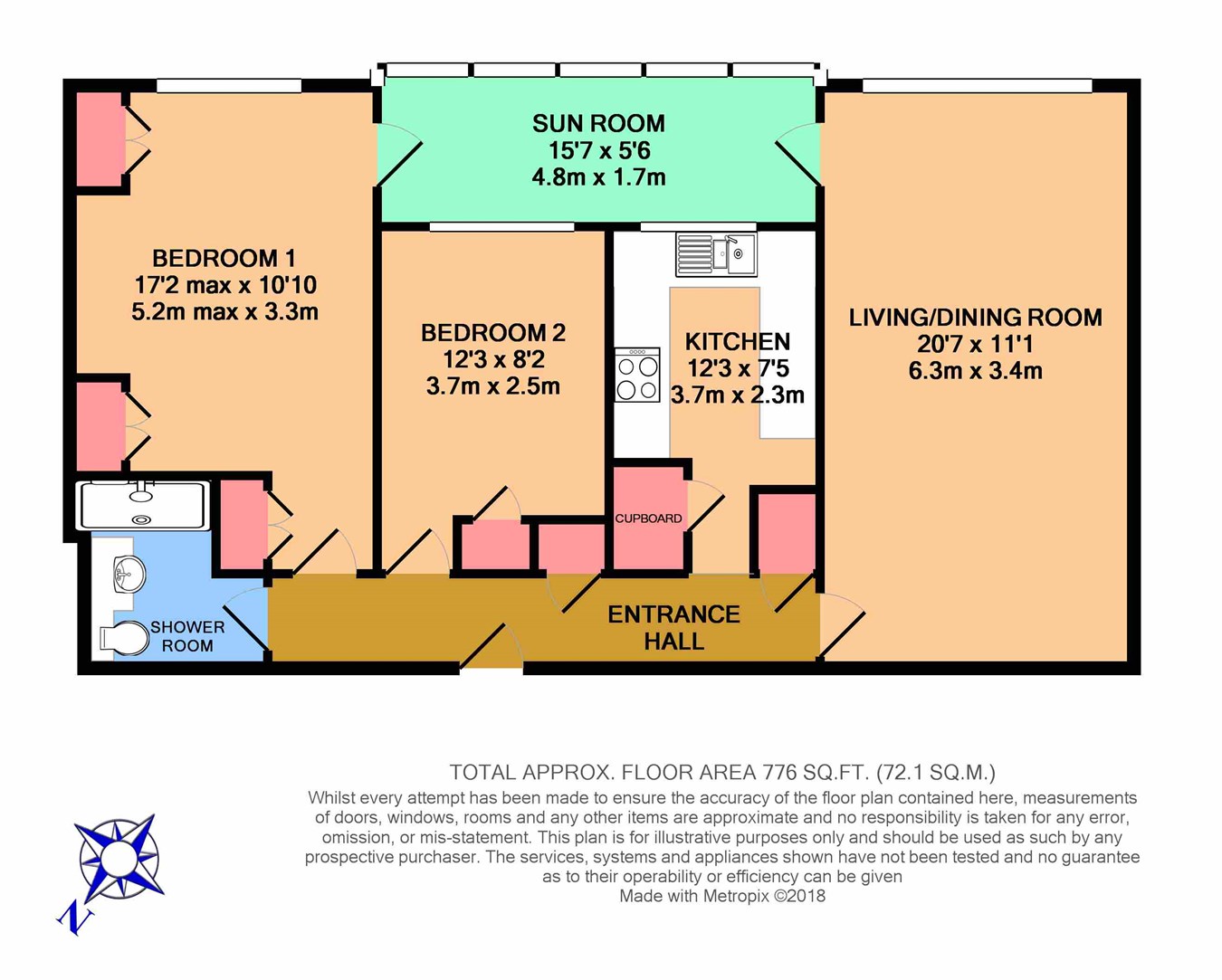 SUN ROOM
15'7 x 5'6
4.8m x 1.7m

BEDROOM 1
17'2 max x 10'10
5.2m max x 3.3m

BEDROOM 2
12'3 x 8'2
3.7m x 2.5m

KITCHEN
12'3 x 7'5
3.7m x 2.3m

LIVING/DINING ROOM
20'7 x 11'1
6.3m x 3.4m

CUPBOARD

SHOWER ROOM

ENTRANCE HALL

TOTAL APPROX. FLOOR AREA 776 SQ.FT. (72.1 SQ.M.)
Whilst every attempt has been made to ensure the accuracy of the floor plan contained here, measurements of doors, windows, rooms and any other items are approximate and no responsibility is taken for any error, omission, or mis-statement. This plan is for illustrative purposes only and should be used as such by any prospective purchaser. The services, systems and appliances shown have not been tested and no guarantee as to their operability or efficiency can be given
Made with Metropix ©2018

N